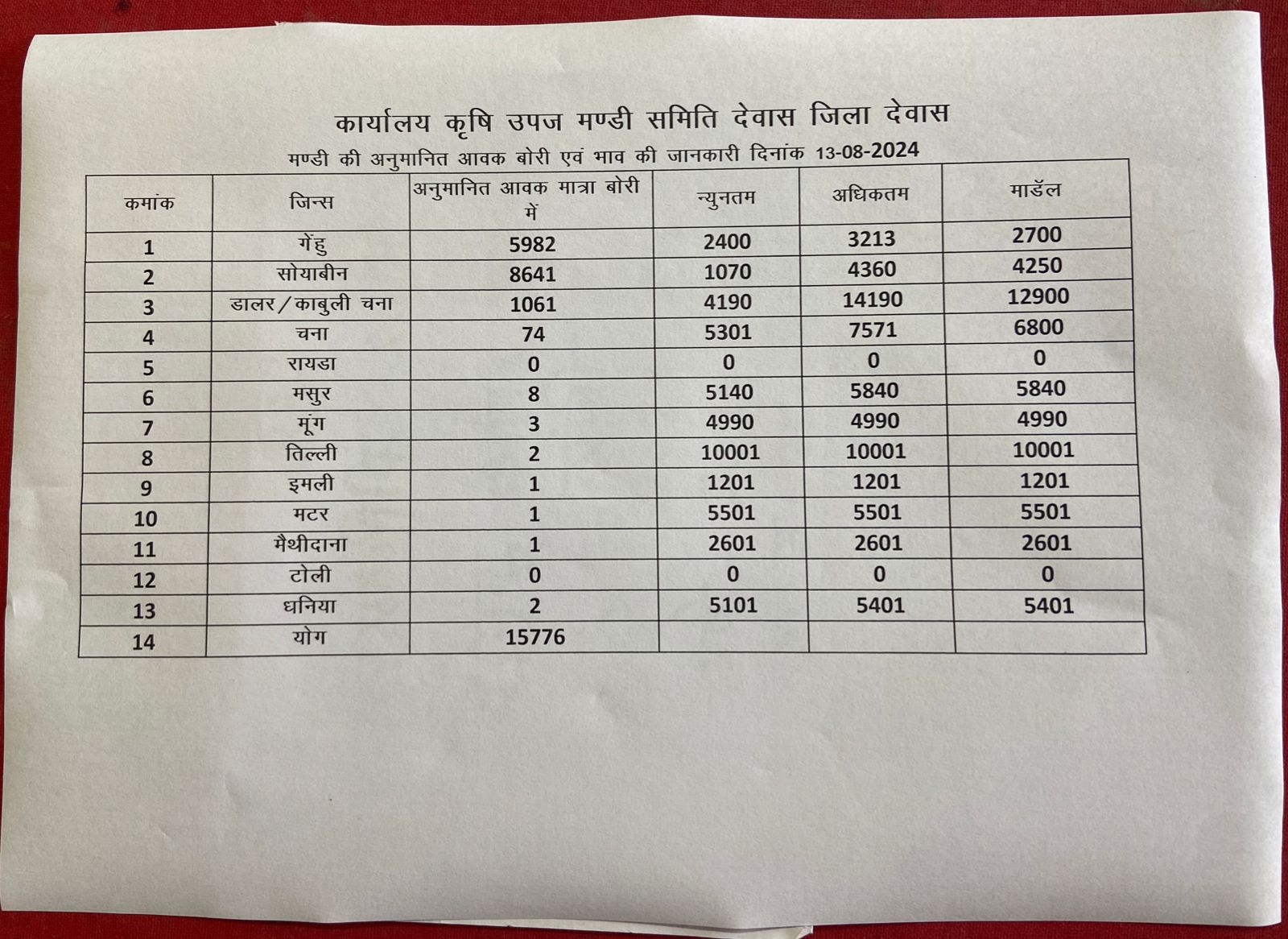 कार्यालय कृषि उपज मण्डी समिति देवास जिला देवास

मण्डी की अनुमानित आवक बोरी एवं भाव की जानकारी दिनांक 13-08-2024

| कमांक | जिन्स | अनुमानित आवक मात्रा बोरी में | न्युनतम | अधिकतम | माडॅल |
|---|---|---|---|---|---|
| 1 | गेंहु | 5982 | 2400 | 3213 | 2700 |
| 2 | सोयाबीन | 8641 | 1070 | 4360 | 4250 |
| 3 | डालर/काबुली चना | 1061 | 4190 | 14190 | 12900 |
| 4 | चना | 74 | 5301 | 7571 | 6800 |
| 5 | रायडा | 0 | 0 | 0 | 0 |
| 6 | मसुर | 8 | 5140 | 5840 | 5840 |
| 7 | मूंग | 3 | 4990 | 4990 | 4990 |
| 8 | तिल्ली | 2 | 10001 | 10001 | 10001 |
| 9 | इमली | 1 | 1201 | 1201 | 1201 |
| 10 | मटर | 1 | 5501 | 5501 | 5501 |
| 11 | मैथीदाना | 1 | 2601 | 2601 | 2601 |
| 12 | टोली | 0 | 0 | 0 | 0 |
| 13 | धनिया | 2 | 5101 | 5401 | 5401 |
| 14 | योग | 15776 | | | |